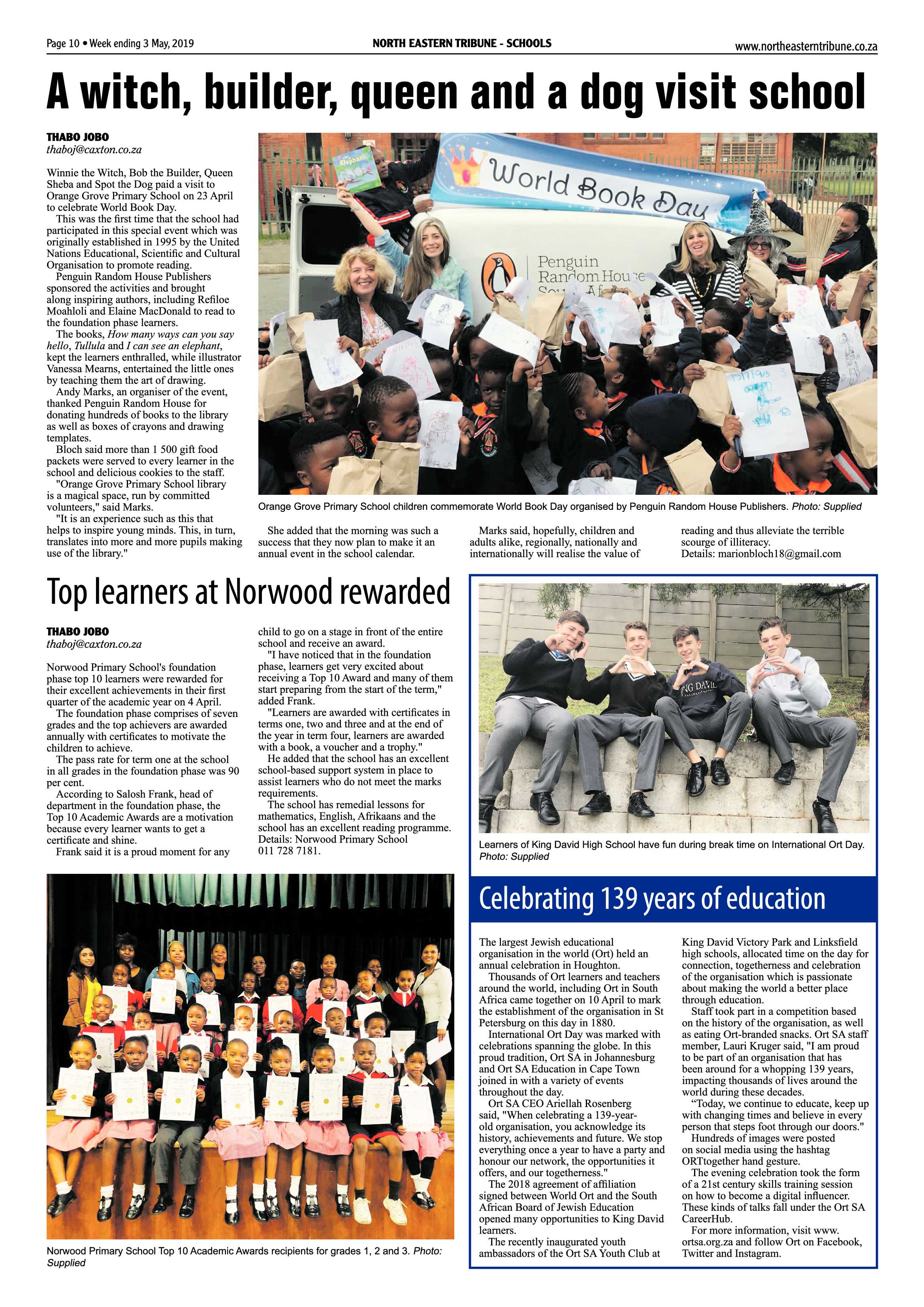 Page 10 • Week ending 3 May, 2019

NORTH EASTERN TRIBUNE - SCHOOLS

www.northeasterntribune.co.za

A witch, builder, queen and a dog visit school

THABO JOBO
thaboj@caxton.co.za

Winnie the Witch, Bob the Builder, Queen Sheba and Spot the Dog paid a visit to Orange Grove Primary School on 23 April to celebrate World Book Day.

This was the first time that the school had participated in this special event which was originally established in 1995 by the United Nations Educational, Scientific and Cultural Organisation to promote reading.

Penguin Random House Publishers sponsored the activities and brought along inspiring authors, including Refiloe Moahloli and Elaine MacDonald to read to the foundation phase learners.

The books, How many ways can you say hello, Tullula and I can see an elephant, kept the learners enthralled, while illustrator Vanessa Mearns, entertained the little ones by teaching them the art of drawing.

Andy Marks, an organiser of the event, thanked Penguin Random House for donating hundreds of books to the library as well as boxes of crayons and drawing templates.

Bloch said more than 1 500 gift food packets were served to every learner in the school and delicious cookies to the staff.

"Orange Grove Primary School library is a magical space, run by committed volunteers," said Marks.

"It is an experience such as this that helps to inspire young minds. This, in turn, translates into more and more pupils making use of the library."

World Book Day

Penguin Random House

Orange Grove Primary School children commemorate World Book Day organised by Penguin Random House Publishers. Photo: Supplied

She added that the morning was such a success that they now plan to make it an annual event in the school calendar.

Marks said, hopefully, children and adults alike, regionally, nationally and internationally will realise the value of reading and thus alleviate the terrible scourge of illiteracy.

Details: marionbloch18@gmail.com

Top learners at Norwood rewarded

THABO JOBO
thaboj@caxton.co.za

Norwood Primary School's foundation phase top 10 learners were rewarded for their excellent achievements in their first quarter of the academic year on 4 April.

The foundation phase comprises of seven grades and the top achievers are awarded annually with certificates to motivate the children to achieve.

The pass rate for term one at the school in all grades in the foundation phase was 90 per cent.

According to Salosh Frank, head of department in the foundation phase, the Top 10 Academic Awards are a motivation because every learner wants to get a certificate and shine.

Frank said it is a proud moment for any child to go on a stage in front of the entire school and receive an award.

"I have noticed that in the foundation phase, learners get very excited about receiving a Top 10 Award and many of them start preparing from the start of the term," added Frank.

"Learners are awarded with certificates in terms one, two and three and at the end of the year in term four, learners are awarded with a book, a voucher and a trophy."

He added that the school has an excellent school-based support system in place to assist learners who do not meet the marks requirements.

The school has remedial lessons for mathematics, English, Afrikaans and the school has an excellent reading programme.

Details: Norwood Primary School 011 728 7181.

Norwood Primary School Top 10 Academic Awards recipients for grades 1, 2 and 3. Photo: Supplied

Learners of King David High School have fun during break time on International Ort Day. Photo: Supplied

Celebrating 139 years of education

The largest Jewish educational organisation in the world (Ort) held an annual celebration in Houghton.

Thousands of Ort learners and teachers around the world, including Ort in South Africa came together on 10 April to mark the establishment of the organisation in St Petersburg on this day in 1880.

International Ort Day was marked with celebrations spanning the globe. In this proud tradition, Ort SA in Johannesburg and Ort SA Education in Cape Town joined in with a variety of events throughout the day.

Ort SA CEO Ariellah Rosenberg said, "When celebrating a 139-year-old organisation, you acknowledge its history, achievements and future. We stop everything once a year to have a party and honour our network, the opportunities it offers, and our togetherness."

The 2018 agreement of affiliation signed between World Ort and the South African Board of Jewish Education opened many opportunities to King David learners.

The recently inaugurated youth ambassadors of the Ort SA Youth Club at King David Victory Park and Linksfield high schools, allocated time on the day for connection, togetherness and celebration of the organisation which is passionate about making the world a better place through education.

Staff took part in a competition based on the history of the organisation, as well as eating Ort-branded snacks. Ort SA staff member, Lauri Kruger said, "I am proud to be part of an organisation that has been around for a whopping 139 years, impacting thousands of lives around the world during these decades.

"Today, we continue to educate, keep up with changing times and believe in every person that steps foot through our doors."

Hundreds of images were posted on social media using the hashtag ORTtogether hand gesture.

The evening celebration took the form of a 21st century skills training session on how to become a digital influencer. These kinds of talks fall under the Ort SA CareerHub.

For more information, visit www.ortsa.org.za and follow Ort on Facebook, Twitter and Instagram.